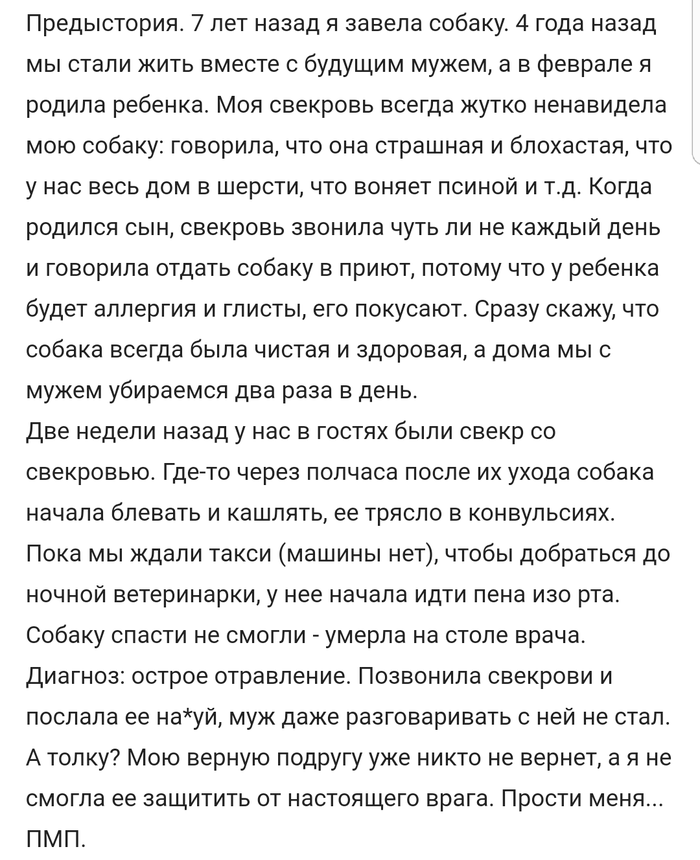 Предыстория. 7 лет назад я завела собаку. 4 года назад мы стали жить вместе с будущим мужем, а в феврале я родила ребенка. Моя свекровь всегда жутко ненавидела мою собаку: говорила, что она страшная и блохастая, что у нас весь дом в шерсти, что воняет псиной и т.д. Когда родился сын, свекровь звонила чуть ли не каждый день и говорила отдать собаку в приют, потому что у ребенка будет аллергия и глисты, его покусают. Сразу скажу, что собака всегда была чистая и здоровая, а дома мы с мужем убираемся два раза в день.
Две недели назад у нас в гостях были свекр со свекровью. Где-то через полчаса после их ухода собака начала блевать и кашлять, ее трясло в конвульсиях. Пока мы ждали такси (машины нет), чтобы добраться до ночной ветеринарки, у нее начала идти пена изо рта. Собаку спасти не смогли - умерла на столе врача. Диагноз: острое отравление. Позвонила свекрови и послала ее на*уй, муж даже разговаривать с ней не стал. А толку? Мою верную подругу уже никто не вернет, а я не смогла ее защитить от настоящего врага. Прости меня... ПМП.